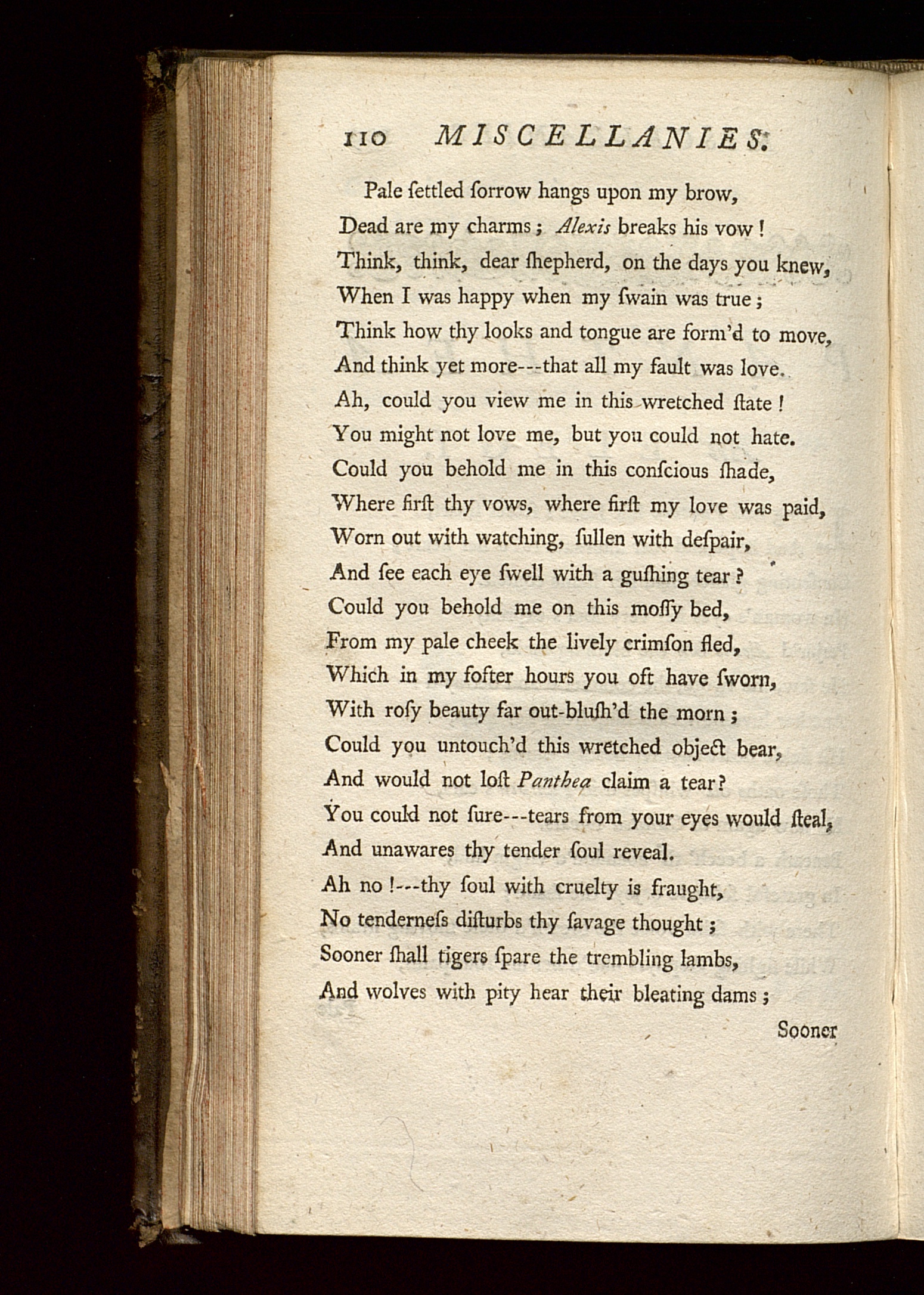 110 MISCELLANIES.

Pale ſettled ſorrow hangs upon my brow,
Dead are my charms; Alexis breaks his vow!
Think, think, dear ſhepherd, on the days you knew,
When I was happy when my ſwain was true;
Think how thy looks and tongue are form'd to move,
And think yet more---that all my fault was love.
Ah, could you view me in this wretched ſtate!
You might not love me, but you could not hate.
Could you behold me in this conſcious ſhade,
Where firſt thy vows, where firſt my love was paid,
Worn out with watching, ſullen with deſpair,
And ſee each eye ſwell with a guſhing tear?
Could you behold me on this moſſy bed,
From my pale cheek the lively crimſon fled,
Which in my ſofter hours you oft have ſworn,
With roſy beauty far out-bluſh'd the morn;
Could you untouch'd this wretched object bear,
And would not loſt Panthea claim a tear?
You could not ſure---tears from your eyes would ſteal,
And unawares thy tender ſoul reveal.
Ah no!---thy ſoul with cruelty is fraught,
No tenderneſs diſturbs thy ſavage thought;
Sooner ſhall tigers ſpare the trembling lambs,
And wolves with pity hear their bleating dams;

Sooner